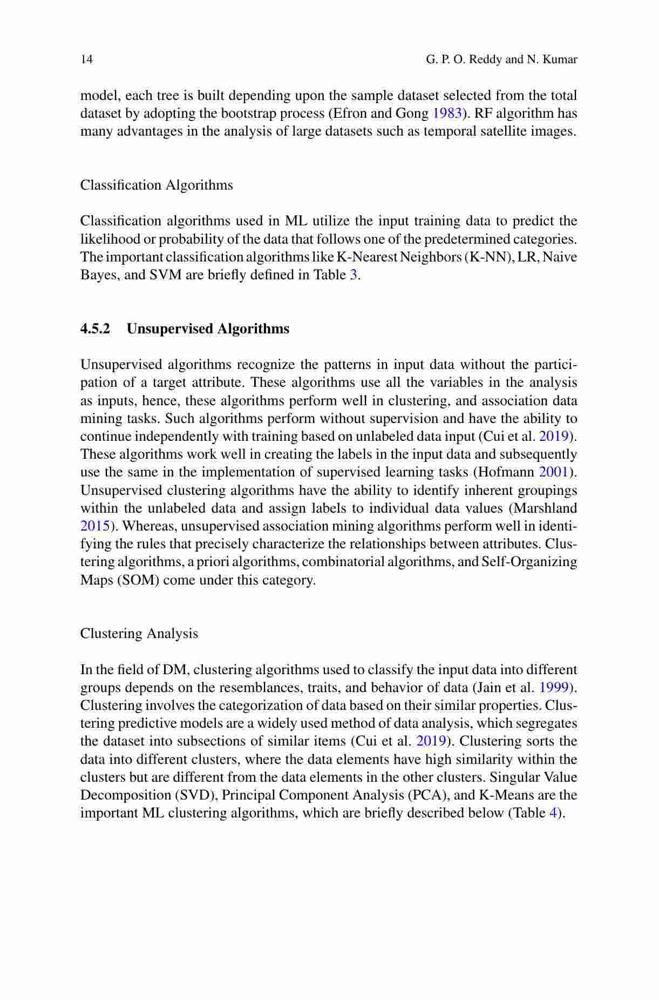 14 G. P. O. Reddy and N. Kumar

model, each tree is built depending upon the sample dataset selected from the total dataset by adopting the bootstrap process (Efron and Gong 1983). RF algorithm has many advantages in the analysis of large datasets such as temporal satellite images.

Classification Algorithms

Classification algorithms used in ML utilize the input training data to predict the likelihood or probability of the data that follows one of the predetermined categories. The important classification algorithms like K-Nearest Neighbors (K-NN), LR, Naive Bayes, and SVM are briefly defined in Table 3.

4.5.2 Unsupervised Algorithms

Unsupervised algorithms recognize the patterns in input data without the participation of a target attribute. These algorithms use all the variables in the analysis as inputs, hence, these algorithms perform well in clustering, and association data mining tasks. Such algorithms perform without supervision and have the ability to continue independently with training based on unlabeled data input (Cui et al. 2019). These algorithms work well in creating the labels in the input data and subsequently use the same in the implementation of supervised learning tasks (Hofmann 2001). Unsupervised clustering algorithms have the ability to identify inherent groupings within the unlabeled data and assign labels to individual data values (Marshland 2015). Whereas, unsupervised association mining algorithms perform well in identifying the rules that precisely characterize the relationships between attributes. Clustering algorithms, a priori algorithms, combinatorial algorithms, and Self-Organizing Maps (SOM) come under this category.

Clustering Analysis

In the field of DM, clustering algorithms used to classify the input data into different groups depends on the resemblances, traits, and behavior of data (Jain et al. 1999). Clustering involves the categorization of data based on their similar properties. Clustering predictive models are a widely used method of data analysis, which segregates the dataset into subsections of similar items (Cui et al. 2019). Clustering sorts the data into different clusters, where the data elements have high similarity within the clusters but are different from the data elements in the other clusters. Singular Value Decomposition (SVD), Principal Component Analysis (PCA), and K-Means are the important ML clustering algorithms, which are briefly described below (Table 4).